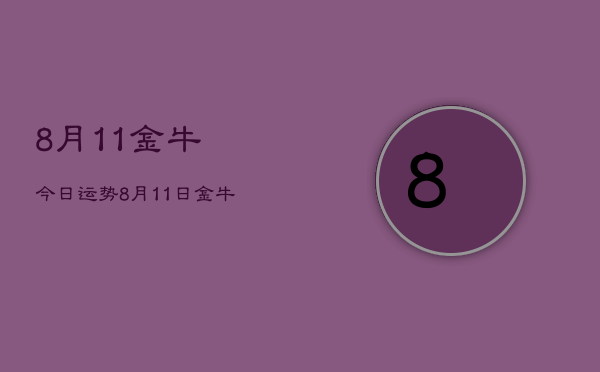 8月11金牛

今日运势8月11日金牛

8